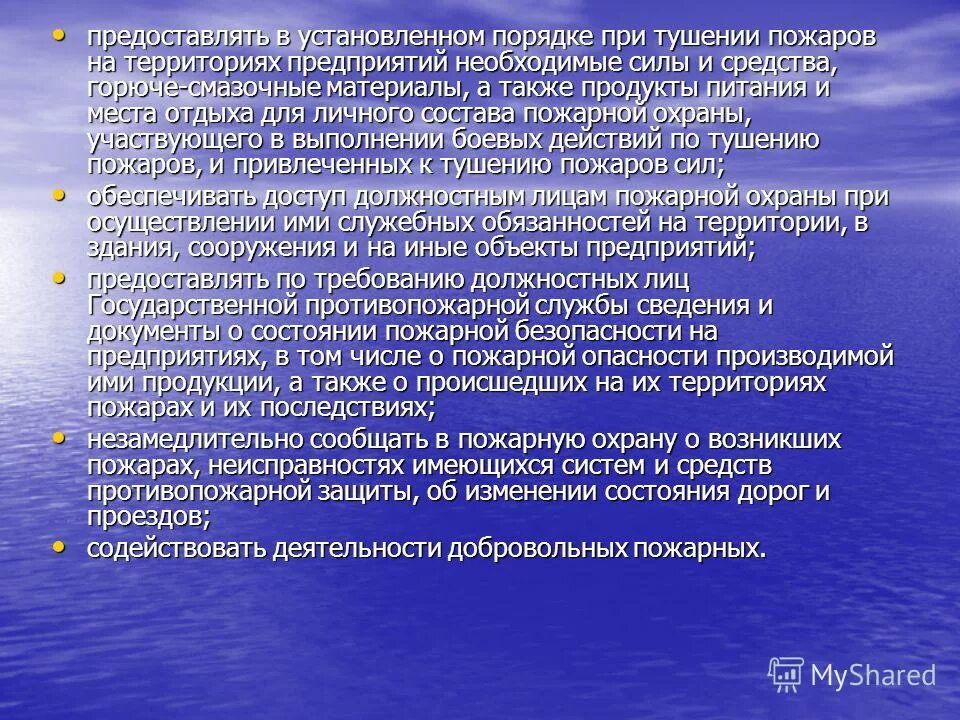 • предоставлять в установленном порядке при тушении пожаров на территориях предприятий необходимые силы и средства, горюче-смазочные материалы, а также продукты питания и места отдыха для личного состава пожарной охраны, участвующего в выполнении боевых действий по тушению пожаров, и привлеченных к тушению пожаров сил;

• обеспечивать доступ должностным лицам пожарной охраны при осуществлении ими служебных обязанностей на территории, в здания, сооружения и на иные объекты предприятий;

• предоставлять по требованию должностных лиц Государственной противопожарной службы сведения и документы о состоянии пожарной безопасности на предприятиях, в том числе о пожарной опасности производимой ими продукции, а также о происшедших на их территориях пожарах и их последствиях;

• незамедлительно сообщать в пожарную охрану о возникших пожарах, неисправностях имеющихся систем и средств противопожарной защиты, об изменении состояния дорог и проездов;

• содействовать деятельности добровольных пожарных.

MyShared